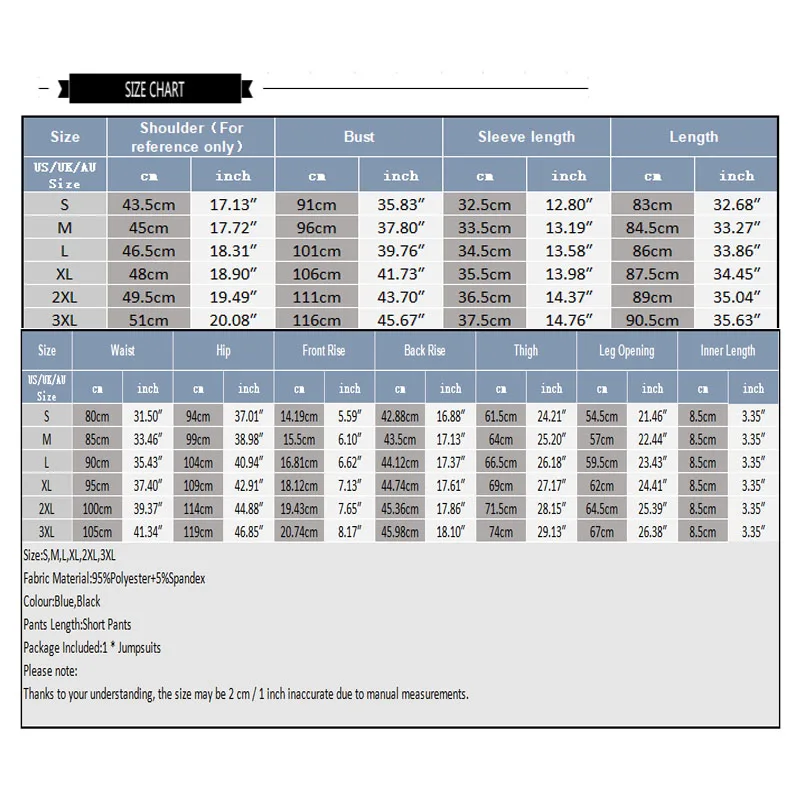 SIZE CHART

| Size | Shoulder（For reference only） | | Bust | | Sleeve length | | Length | |
|---|---|---|---|---|---|---|---|---|
| US/UK/AU Size | cm | inch | cm | inch | cm | inch | cm | inch |
| S | 43.5cm | 17.13″ | 91cm | 35.83″ | 32.5cm | 12.80″ | 83cm | 32.68″ |
| M | 45cm | 17.72″ | 96cm | 37.80″ | 33.5cm | 13.19″ | 84.5cm | 33.27″ |
| L | 46.5cm | 18.31″ | 101cm | 39.76″ | 34.5cm | 13.58″ | 86cm | 33.86″ |
| XL | 48cm | 18.90″ | 106cm | 41.73″ | 35.5cm | 13.98″ | 87.5cm | 34.45″ |
| 2XL | 49.5cm | 19.49″ | 111cm | 43.70″ | 36.5cm | 14.37″ | 89cm | 35.04″ |
| 3XL | 51cm | 20.08″ | 116cm | 45.67″ | 37.5cm | 14.76″ | 90.5cm | 35.63″ |

| Size | Waist | | Hip | | Front Rise | | Back Rise | | Thigh | | Leg Opening | | Inner Length | |
|---|---|---|---|---|---|---|---|---|---|---|---|---|---|---|
| US/UK/AU Size | cm | inch | cm | inch | cm | inch | cm | inch | cm | inch | cm | inch | cm | inch |
| S | 80cm | 31.50″ | 94cm | 37.01″ | 14.19cm | 5.59″ | 42.88cm | 16.88″ | 61.5cm | 24.21″ | 54.5cm | 21.46″ | 8.5cm | 3.35″ |
| M | 85cm | 33.46″ | 99cm | 38.98″ | 15.5cm | 6.10″ | 43.5cm | 17.13″ | 64cm | 25.20″ | 57cm | 22.44″ | 8.5cm | 3.35″ |
| L | 90cm | 35.43″ | 104cm | 40.94″ | 16.81cm | 6.62″ | 44.12cm | 17.37″ | 66.5cm | 26.18″ | 59.5cm | 23.43″ | 8.5cm | 3.35″ |
| XL | 95cm | 37.40″ | 109cm | 42.91″ | 18.12cm | 7.13″ | 44.74cm | 17.61″ | 69cm | 27.17″ | 62cm | 24.41″ | 8.5cm | 3.35″ |
| 2XL | 100cm | 39.37″ | 114cm | 44.88″ | 19.43cm | 7.65″ | 45.36cm | 17.86″ | 71.5cm | 28.15″ | 64.5cm | 25.39″ | 8.5cm | 3.35″ |
| 3XL | 105cm | 41.34″ | 119cm | 46.85″ | 20.74cm | 8.17″ | 45.98cm | 18.10″ | 74cm | 29.13″ | 67cm | 26.38″ | 8.5cm | 3.35″ |

Size:S,M,L,XL,2XL,3XL
Fabric Material:95%Polyester+5%Spandex
Colour:Blue,Black
Pants Length:Short Pants
Package Included:1 * Jumpsuits
Please note:
Thanks to your understanding, the size may be 2 cm / 1 inch inaccurate due to manual measurements.